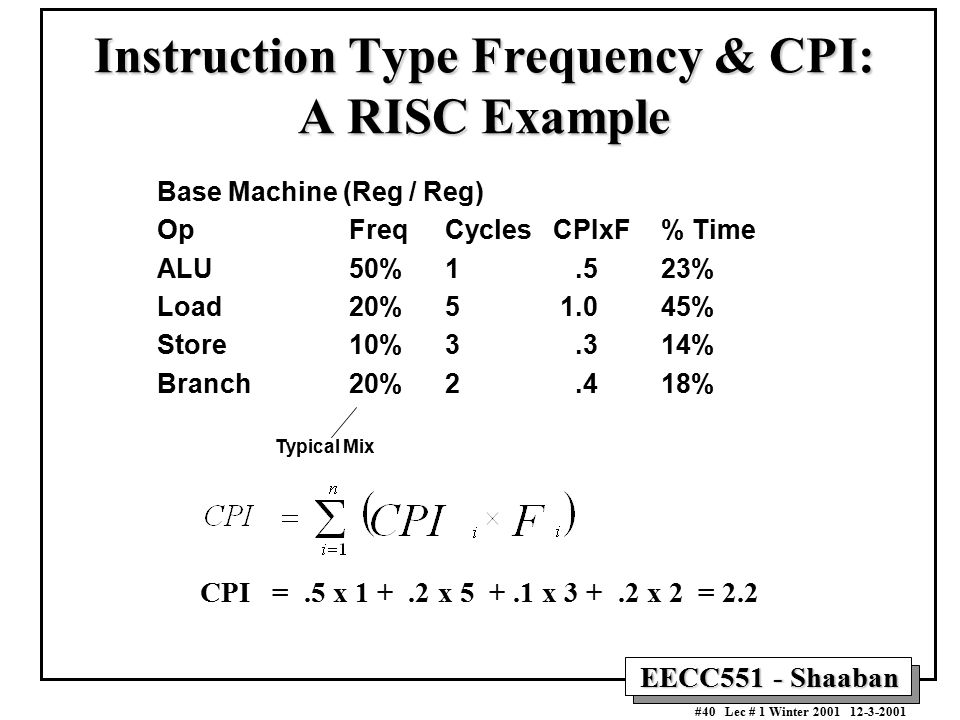 Instruction Type Frequency & CPI: A RISC Example

Base Machine (Reg / Reg)

| Op | Freq | Cycles | CPIxF | % Time |
|---|---|---|---|---|
| ALU | 50% | 1 | .5 | 23% |
| Load | 20% | 5 | 1.0 | 45% |
| Store | 10% | 3 | .3 | 14% |
| Branch | 20% | 2 | .4 | 18% |

Typical Mix

$CPI = \sum_{i=1}^{n} \left( CPI_i \times F_i \right)$

CPI = .5 x 1 + .2 x 5 + .1 x 3 + .2 x 2 = 2.2

EECC551 - Shaaban

#40 Lec # 1 Winter 2001 12-3-2001